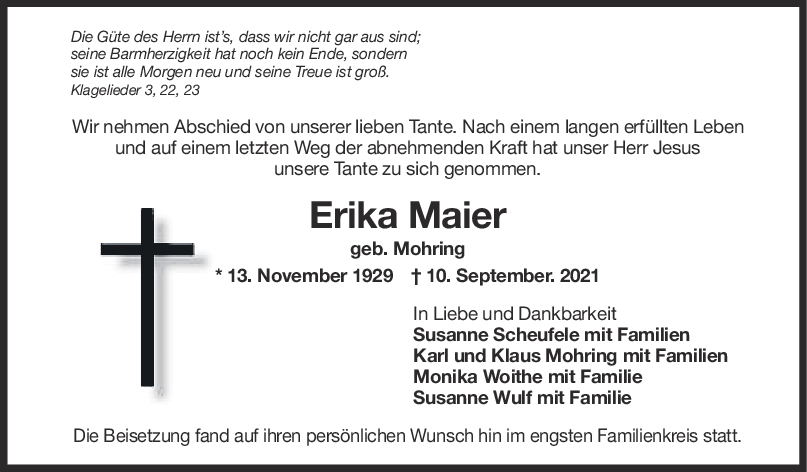 Die Güte des Herrn ist's, dass wir nicht gar aus sind;
seine Barmherzigkeit hat noch kein Ende, sondern
sie ist alle Morgen neu und seine Treue ist groß.
Klagelieder 3, 22, 23

Wir nehmen Abschied von unserer lieben Tante. Nach einem langen erfüllten Leben und auf einem letzten Weg der abnehmenden Kraft hat unser Herr Jesus unsere Tante zu sich genommen.

Erika Maier

geb. Mohring

* 13. November 1929 † 10. September. 2021

In Liebe und Dankbarkeit
Susanne Scheufele mit Familien
Karl und Klaus Mohring mit Familien
Monika Woithe mit Familie
Susanne Wulf mit Familie

Die Beisetzung fand auf ihren persönlichen Wunsch hin im engsten Familienkreis statt.